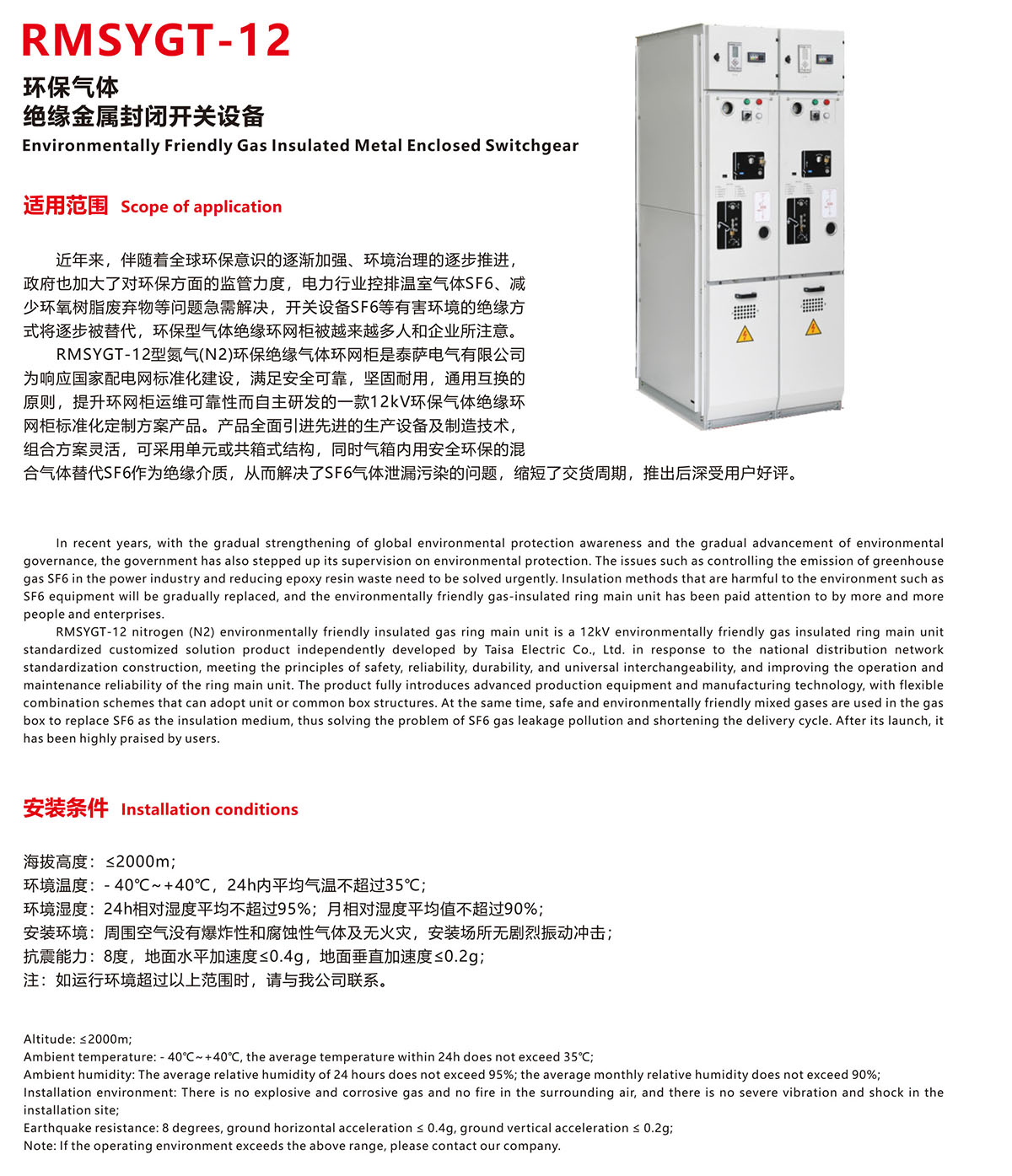 RMSYGT-12

环保气体
绝缘金属封闭开关设备
Environmentally Friendly Gas Insulated Metal Enclosed Switchgear

适用范围 Scope of application

近年来，伴随着全球环保意识的逐渐加强、环境治理的逐步推进，政府也加大了对环保方面的监管力度，电力行业控排温室气体SF6、减少环氧树脂废弃物等问题急需解决，开关设备SF6等有害环境的绝缘方式将逐步被替代，环保型气体绝缘环网柜被越来越多人和企业所注意。

RMSYGT-12型氮气(N2)环保绝缘气体环网柜是泰萨电气有限公司为响应国家配电网标准化建设，满足安全可靠，坚固耐用，通用互换的原则，提升环网柜运维可靠性而自主研发的一款12kV环保气体绝缘环网柜标准化定制方案产品。产品全面引进先进的生产设备及制造技术，组合方案灵活，可采用单元或共箱式结构，同时气箱内用安全环保的混合气体替代SF6作为绝缘介质，从而解决了SF6气体泄漏污染的问题，缩短了交货周期，推出后深受用户好评。

In recent years, with the gradual strengthening of global environmental protection awareness and the gradual advancement of environmental governance, the government has also stepped up its supervision on environmental protection. The issues such as controlling the emission of greenhouse gas SF6 in the power industry and reducing epoxy resin waste need to be solved urgently. Insulation methods that are harmful to the environment such as SF6 equipment will be gradually replaced, and the environmentally friendly gas-insulated ring main unit has been paid attention to by more and more people and enterprises.

RMSYGT-12 nitrogen (N2) environmentally friendly insulated gas ring main unit is a 12kV environmentally friendly gas insulated ring main unit standardized customized solution product independently developed by Taisa Electric Co., Ltd. in response to the national distribution network standardization construction, meeting the principles of safety, reliability, durability, and universal interchangeability, and improving the operation and maintenance reliability of the ring main unit. The product fully introduces advanced production equipment and manufacturing technology, with flexible combination schemes that can adopt unit or common box structures. At the same time, safe and environmentally friendly mixed gases are used in the gas box to replace SF6 as the insulation medium, thus solving the problem of SF6 gas leakage pollution and shortening the delivery cycle. After its launch, it has been highly praised by users.

安装条件 Installation conditions

海拔高度：≤2000m；
环境温度：- 40℃~+40℃，24h内平均气温不超过35℃；
环境湿度：24h相对湿度平均不超过95%；月相对湿度平均值不超过90%；
安装环境：周围空气没有爆炸性和腐蚀性气体及无火灾，安装场所无剧烈振动冲击；
抗震能力：8度，地面水平加速度≤0.4g，地面垂直加速度≤0.2g；
注：如运行环境超过以上范围时，请与我公司联系。

Altitude: ≤2000m;
Ambient temperature: - 40℃~+40℃, the average temperature within 24h does not exceed 35℃;
Ambient humidity: The average relative humidity of 24 hours does not exceed 95%; the average monthly relative humidity does not exceed 90%;
Installation environment: There is no explosive and corrosive gas and no fire in the surrounding air, and there is no severe vibration and shock in the installation site;
Earthquake resistance: 8 degrees, ground horizontal acceleration ≤ 0.4g, ground vertical acceleration ≤ 0.2g;
Note: If the operating environment exceeds the above range, please contact our company.